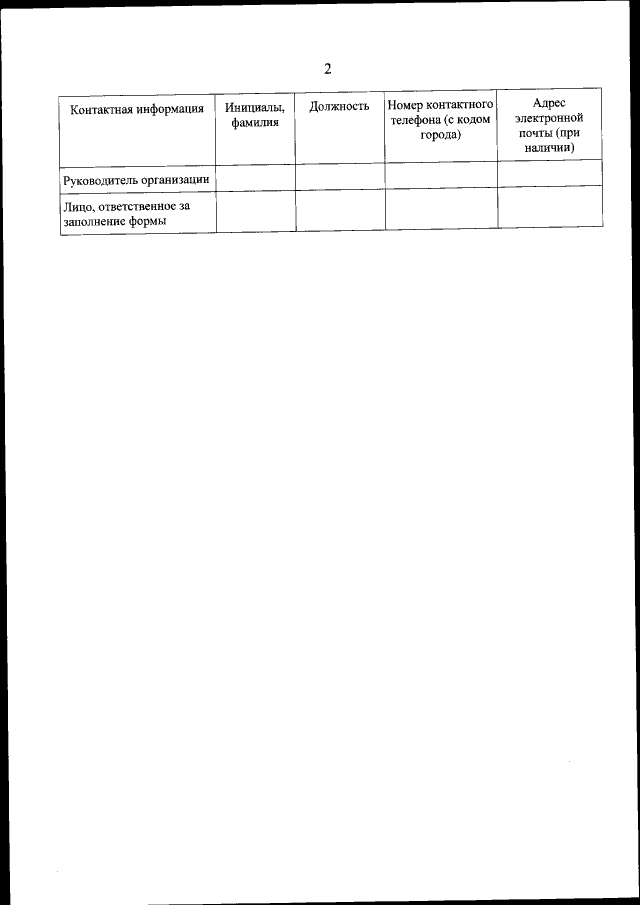 2

| Контактная информация | Инициалы, фамилия | Должность | Номер контактного телефона (с кодом города) | Адрес электронной почты (при наличии) |
|---|---|---|---|---|
| Руководитель организации | | | | |
| Лицо, ответственное за заполнение формы | | | | |